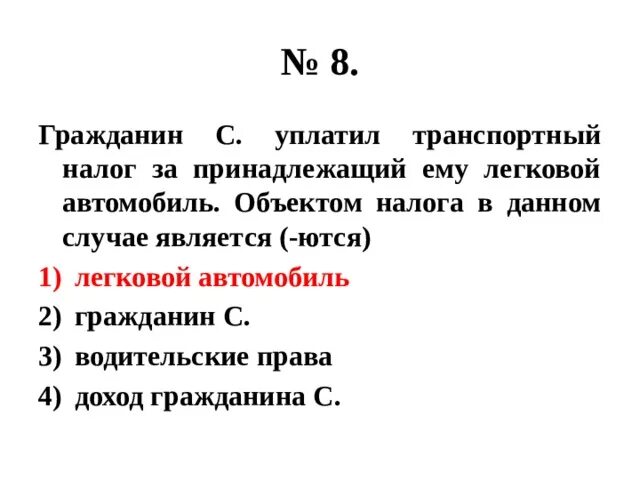 № 8.

Гражданин С. уплатил транспортный налог за принадлежащий ему легковой автомобиль. Объектом налога в данном случае является (-ются)

1) легковой автомобиль
2) гражданин С.
3) водительские права
4) доход гражданина С.